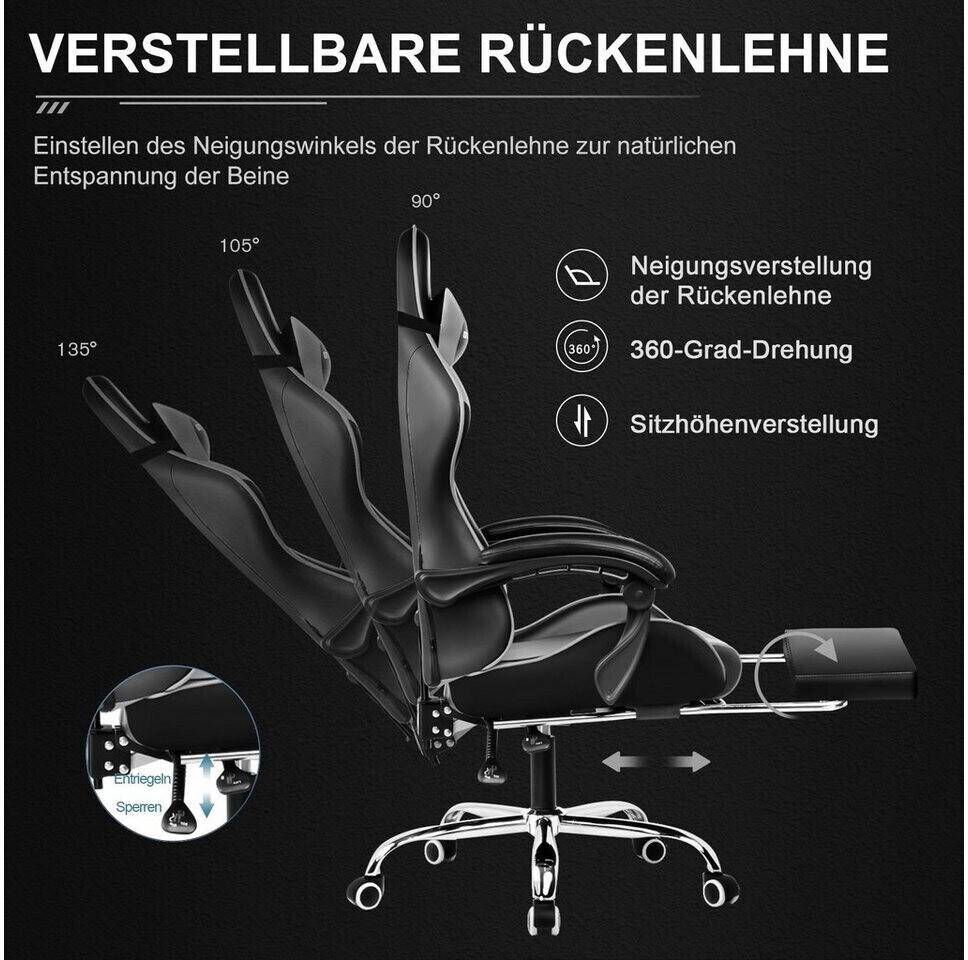 VERSTELLBARE RÜCKENLEHNE

Einstellen des Neigungswinkels der Rückenlehne zur natürlichen Entspannung der Beine

90°

105°

135°

Neigungsverstellung der Rückenlehne

360°

360-Grad-Drehung

Sitzhöhenverstellung

Entriegeln

Sperren